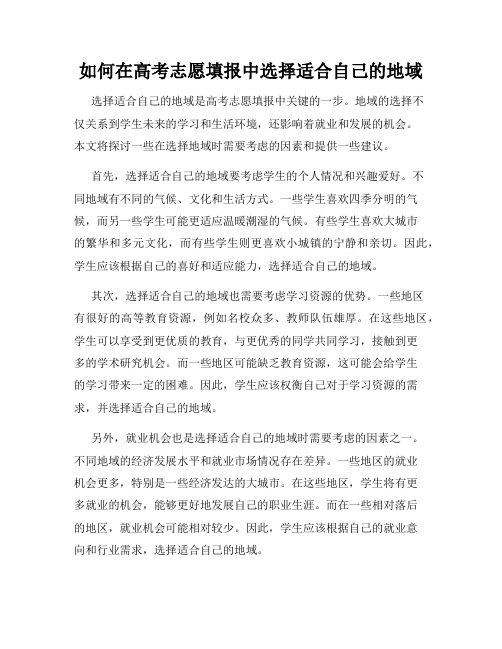 如何在高考志愿填报中选择适合自己的地域

选择适合自己的地域是高考志愿填报中关键的一步。地域的选择不仅关系到学生未来的学习和生活环境，还影响着就业和发展的机会。本文将探讨一些在选择地域时需要考虑的因素和提供一些建议。

首先，选择适合自己的地域要考虑学生的个人情况和兴趣爱好。不同地域有不同的气候、文化和生活方式。一些学生喜欢四季分明的气候，而另一些学生可能更适应温暖潮湿的气候。有些学生喜欢大城市的繁华和多元文化，而有些学生则更喜欢小城镇的宁静和亲切。因此，学生应该根据自己的喜好和适应能力，选择适合自己的地域。

其次，选择适合自己的地域也需要考虑学习资源的优势。一些地区有很好的高等教育资源，例如名校众多、教师队伍雄厚。在这些地区，学生可以享受到更优质的教育，与更优秀的同学共同学习，接触到更多的学术研究机会。而一些地区可能缺乏教育资源，这可能会给学生的学习带来一定的困难。因此，学生应该权衡自己对于学习资源的需求，并选择适合自己的地域。

另外，就业机会也是选择适合自己的地域时需要考虑的因素之一。不同地域的经济发展水平和就业市场情况存在差异。一些地区的就业机会更多，特别是一些经济发达的大城市。在这些地区，学生将有更多就业的机会，能够更好地发展自己的职业生涯。而在一些相对落后的地区，就业机会可能相对较少。因此，学生应该根据自己的就业意向和行业需求，选择适合自己的地域。